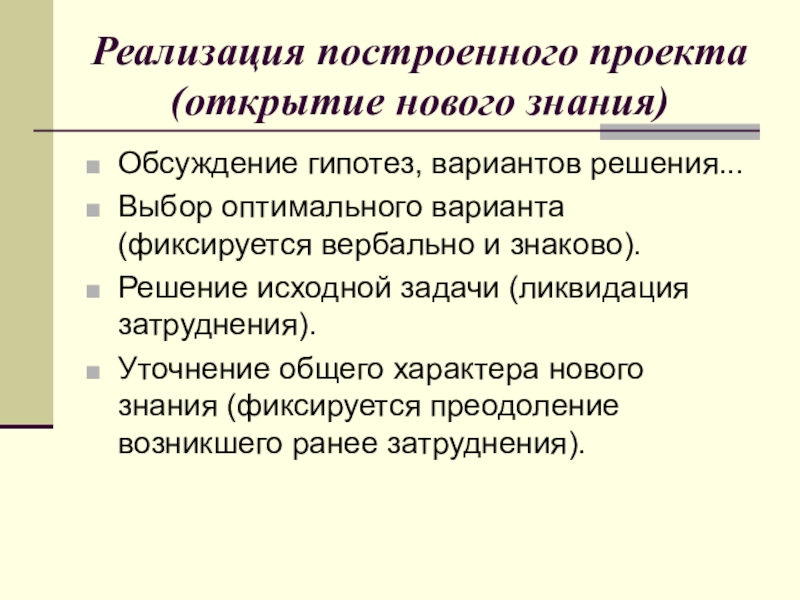 Реализация построенного проекта (открытие нового знания)

Обсуждение гипотез, вариантов решения...

Выбор оптимального варианта (фиксируется вербально и знаково).

Решение исходной задачи (ликвидация затруднения).

Уточнение общего характера нового знания (фиксируется преодоление возникшего ранее затруднения).